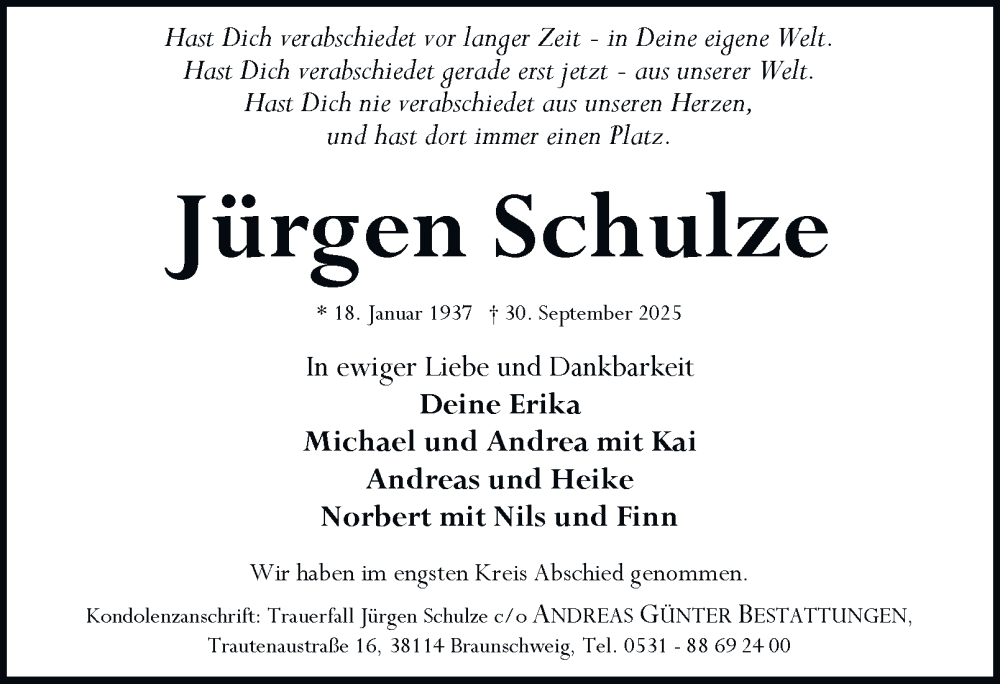 Hast Dich verabschiedet vor langer Zeit - in Deine eigene Welt.
Hast Dich verabschiedet gerade erst jetzt - aus unserer Welt.
Hast Dich nie verabschiedet aus unseren Herzen,
und hast dort immer einen Platz.

Jürgen Schulze

* 18. Januar 1937 † 30. September 2025

In ewiger Liebe und Dankbarkeit
Deine Erika
Michael und Andrea mit Kai
Andreas und Heike
Norbert mit Nils und Finn

Wir haben im engsten Kreis Abschied genommen.

Kondolenzanschrift: Trauerfall Jürgen Schulze c/o ANDREAS GÜNTER BESTATTUNGEN,
Trautenaustraße 16, 38114 Braunschweig, Tel. 0531 - 88 69 24 00